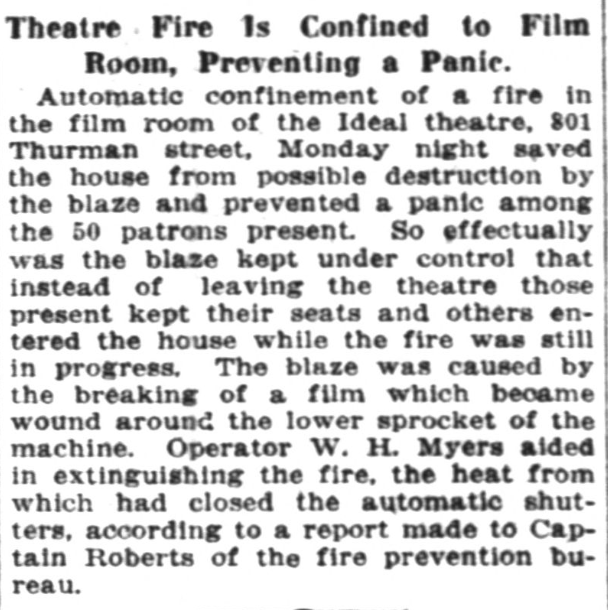 Theatre Fire Is Confined to Film Room, Preventing a Panic.

Automatic confinement of a fire in the film room of the Ideal theatre, 801 Thurman street, Monday night saved the house from possible destruction by the blaze and prevented a panic among the 50 patrons present. So effectually was the blaze kept under control that instead of leaving the theatre those present kept their seats and others entered the house while the fire was still in progress. The blaze was caused by the breaking of a film which became wound around the lower sprocket of the machine. Operator W. H. Myers aided in extinguishing the fire, the heat from which had closed the automatic shutters, according to a report made to Captain Roberts of the fire prevention bureau.